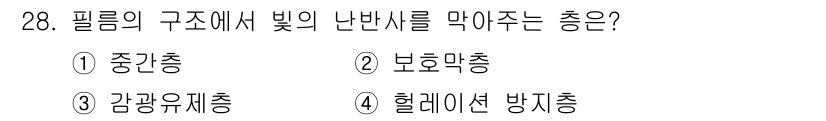 28. 필름의 구조에서 빛의 난반사를 막아주는 층은?

① 중간층
② 보호막층
③ 감광유제층
④ 헐레이션 방지층